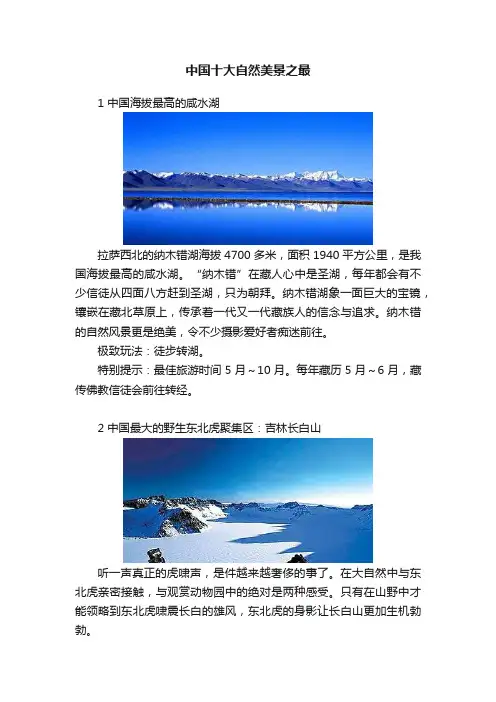 中国十大自然美景之最

1 中国海拔最高的咸水湖

拉萨西北的纳木错湖海拔 4700 多米，面积 1940 平方公里，是我国海拔最高的咸水湖。“纳木错”在藏人心中是圣湖，每年都会有不少信徒从四面八方赶到圣湖，只为朝拜。纳木错湖象一面巨大的宝镜，镶嵌在藏北草原上，传承着一代又一代藏族人的信念与追求。纳木错的自然风景更是绝美，令不少摄影爱好者痴迷前往。

极致玩法：徒步转湖。

特别提示：最佳旅游时间 5 月～10 月。每年藏历 5 月～6 月，藏传佛教信徒会前往转经。

2 中国最大的野生东北虎聚集区：吉林长白山

听一声真正的虎啸声，是件越来越奢侈的事了。在大自然中与东北虎亲密接触，与观赏动物园中的绝对是两种感受。只有在山野中才能领略到东北虎啸震长白的雄风，东北虎的身影让长白山更加生机勃勃。